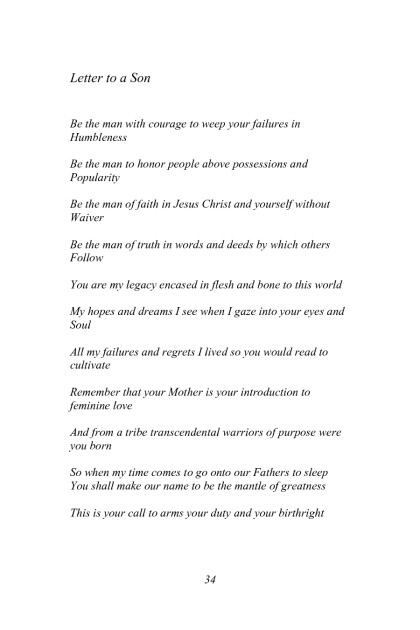 Letter to a Son

Be the man with courage to weep your failures in Humbleness

Be the man to honor people above possessions and Popularity

Be the man of faith in Jesus Christ and yourself without Waiver

Be the man of truth in words and deeds by which others Follow

You are my legacy encased in flesh and bone to this world

My hopes and dreams I see when I gaze into your eyes and Soul

All my failures and regrets I lived so you would read to cultivate

Remember that your Mother is your introduction to feminine love

And from a tribe transcendental warriors of purpose were you born

So when my time comes to go onto our Fathers to sleep
You shall make our name to be the mantle of greatness

This is your call to arms your duty and your birthright

34